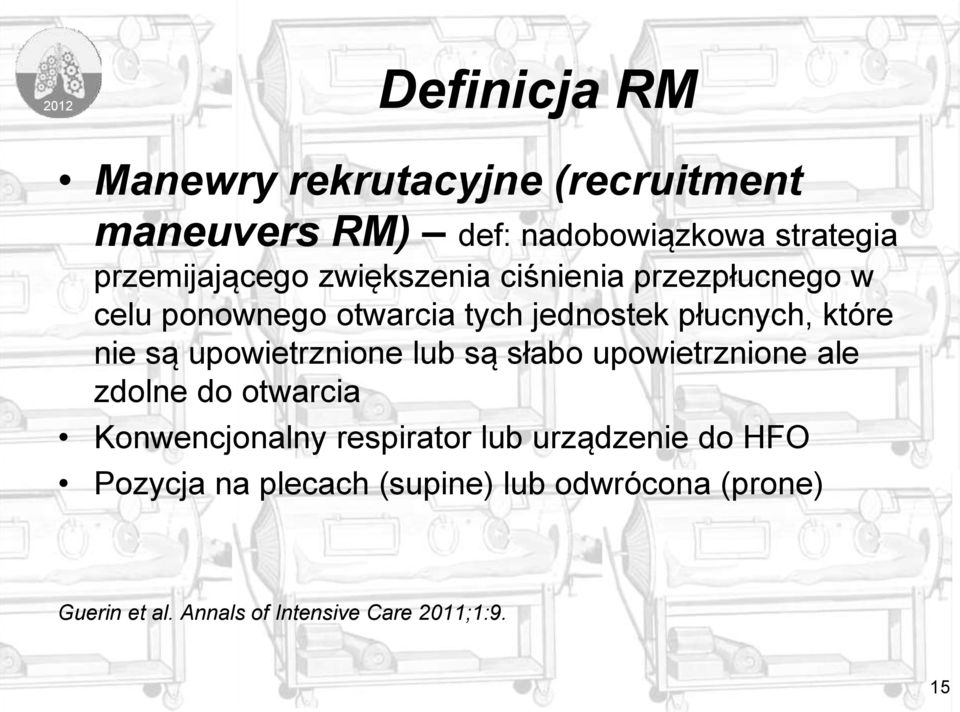 2012

Definicja RM

• Manewry rekrutacyjne (recruitment maneuvers RM) – def: nadobowiązkowa strategia przemijającego zwiększenia ciśnienia przezpłucnego w celu ponownego otwarcia tych jednostek płucnych, które nie są upowietrznione lub są słabo upowietrznione ale zdolne do otwarcia
• Konwencjonalny respirator lub urządzenie do HFO
• Pozycja na plecach (supine) lub odwrócona (prone)

Guerin et al. Annals of Intensive Care 2011;1:9.

15